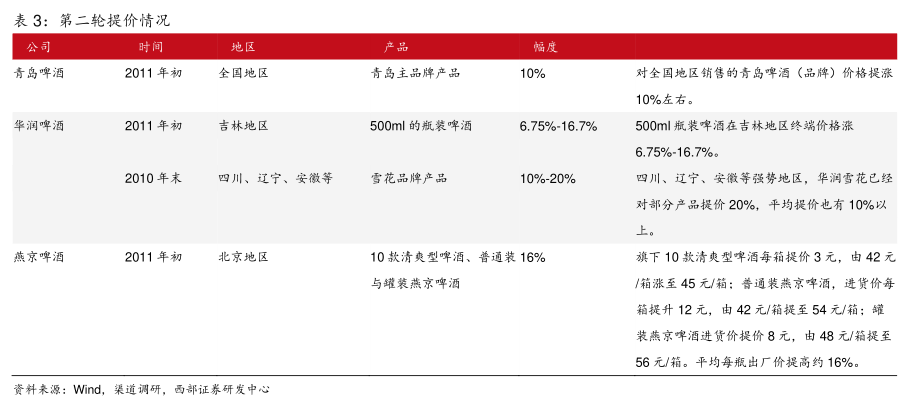 表 3：第二轮提价情况

| 公司 | 时间 | 地区 | 产品 | 幅度 | |
|---|---|---|---|---|---|
| 青岛啤酒 | 2011 年初 | 全国地区 | 青岛主品牌产品 | 10% | 对全国地区销售的青岛啤酒（品牌）价格提涨 10%左右。 |
| 华润啤酒 | 2011 年初 | 吉林地区 | 500ml 的瓶装啤酒 | 6.75%-16.7% | 500ml 瓶装啤酒在吉林地区终端价格涨 6.75%-16.7%。 |
| | 2010 年末 | 四川、辽宁、安徽等 | 雪花品牌产品 | 10%-20% | 四川、辽宁、安徽等强势地区，华润雪花已经对部分产品提价 20%，平均提价也有 10%以上。 |
| 燕京啤酒 | 2011 年初 | 北京地区 | 10 款清爽型啤酒、普通装与罐装燕京啤酒 | 16% | 旗下 10 款清爽型啤酒每箱提价 3 元，由 42 元/箱涨至 45 元/箱；普通装燕京啤酒，进货价每箱提升 12 元，由 42 元/箱提至 54 元/箱；罐装燕京啤酒进货价提价 8 元，由 48 元/箱提至 56 元/箱。平均每瓶出厂价提高约 16%。 |

资料来源：Wind，渠道调研，西部证券研发中心